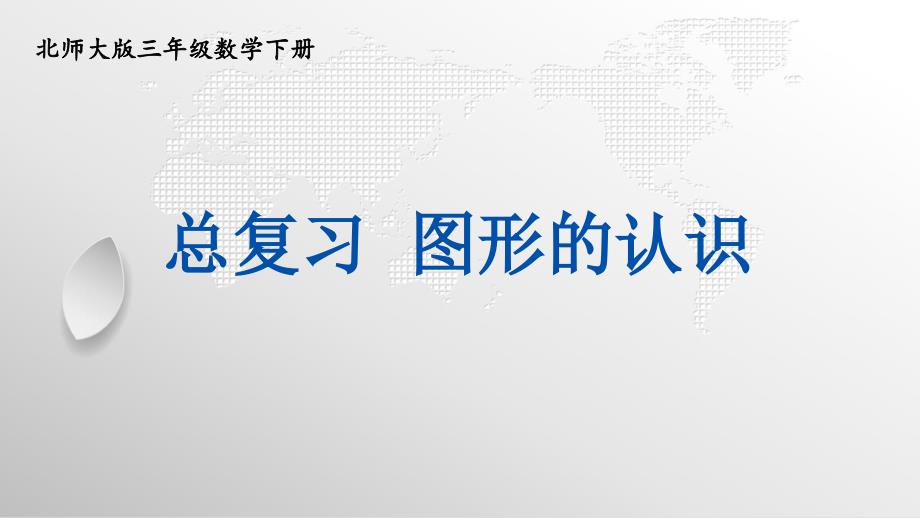 北师大版三年级数学下册

总复习 图形的认识